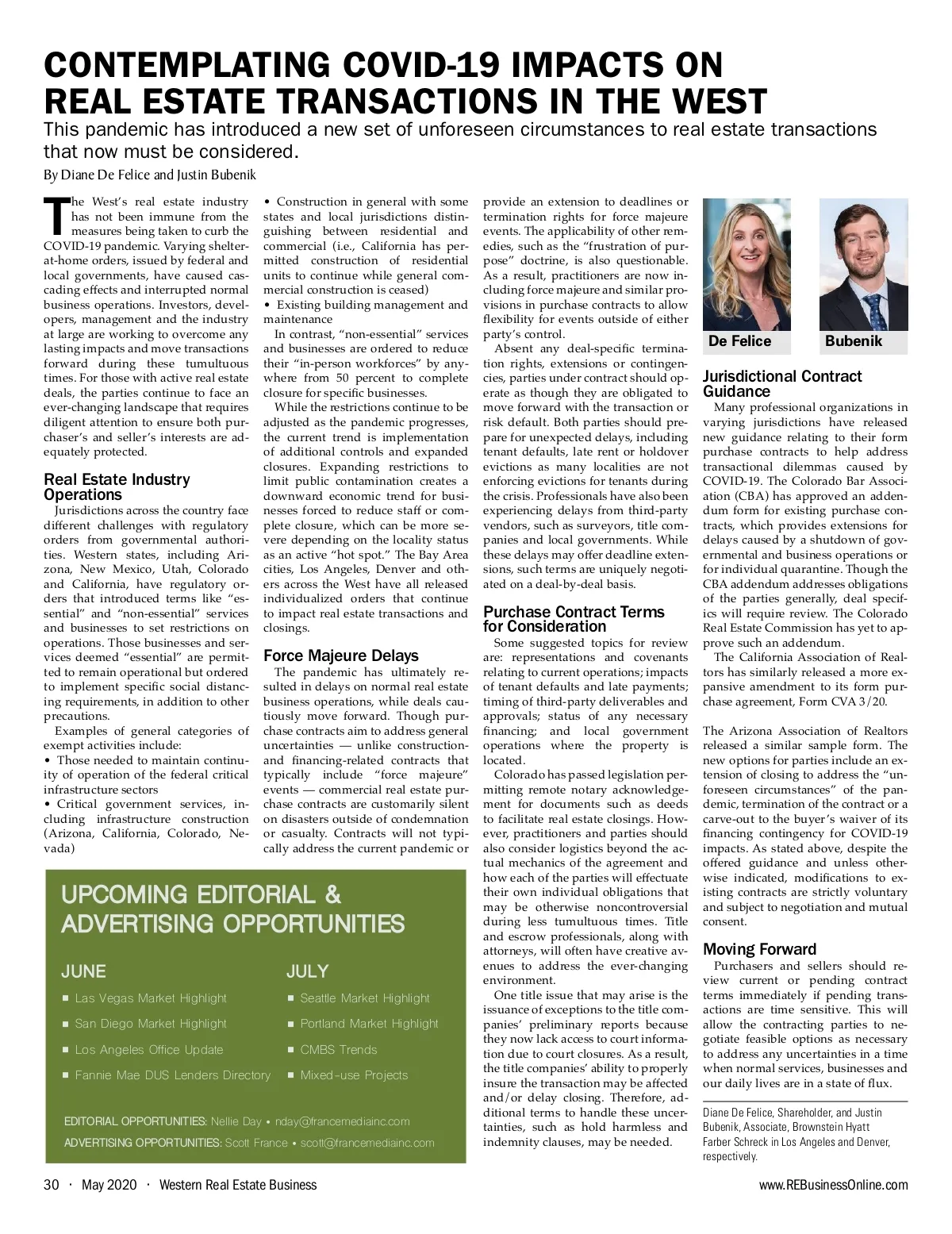 CONTEMPLATING COVID-19 IMPACTS ON REAL ESTATE TRANSACTIONS IN THE WEST

This pandemic has introduced a new set of unforeseen circumstances to real estate transactions that now must be considered.

By Diane De Felice and Justin Bubenik

The West's real estate industry has not been immune from the measures being taken to curb the COVID-19 pandemic. Varying shelter-at-home orders, issued by federal and local governments, have caused cascading effects and interrupted normal business operations. Investors, developers, management and the industry at large are working to overcome any lasting impacts and move transactions forward during these tumultuous times. For those with active real estate deals, the parties continue to face an ever-changing landscape that requires diligent attention to ensure both purchaser's and seller's interests are adequately protected.

Real Estate Industry Operations

Jurisdictions across the country face different challenges with regulatory orders from governmental authorities. Western states, including Arizona, New Mexico, Utah, Colorado and California, have regulatory orders that introduced terms like "essential" and "non-essential" services and businesses to set restrictions on operations. Those businesses and services deemed "essential" are permitted to remain operational but ordered to implement specific social distancing requirements, in addition to other precautions.

Examples of general categories of exempt activities include:

• Those needed to maintain continuity of operation of the federal critical infrastructure sectors

• Critical government services, including infrastructure construction (Arizona, California, Colorado, Nevada)

• Construction in general with some states and local jurisdictions distinguishing between residential and commercial (i.e., California has permitted construction of residential units to continue while general commercial construction is ceased)

• Existing building management and maintenance

In contrast, "non-essential" services and businesses are ordered to reduce their "in-person workforces" by anywhere from 50 percent to complete closure for specific businesses.

While the restrictions continue to be adjusted as the pandemic progresses, the current trend is implementation of additional controls and expanded closures. Expanding restrictions to limit public contamination creates a downward economic trend for businesses forced to reduce staff or complete closure, which can be more severe depending on the locality status as an active "hot spot." The Bay Area cities, Los Angeles, Denver and others across the West have all released individualized orders that continue to impact real estate transactions and closings.

Force Majeure Delays

The pandemic has ultimately resulted in delays on normal real estate business operations, while deals cautiously move forward. Though purchase contracts aim to address general uncertainties — unlike construction- and financing-related contracts that typically include "force majeure" events — commercial real estate purchase contracts are customarily silent on disasters outside of condemnation or casualty. Contracts will not typically address the current pandemic or provide an extension to deadlines or termination rights for force majeure events. The applicability of other remedies, such as the "frustration of purpose" doctrine, is also questionable. As a result, practitioners are now including force majeure and similar provisions in purchase contracts to allow flexibility for events outside of either party's control.

Absent any deal-specific termination rights, extensions or contingencies, parties under contract should operate as though they are obligated to move forward with the transaction or risk default. Both parties should prepare for unexpected delays, including tenant defaults, late rent or holdover evictions as many localities are not enforcing evictions for tenants during the crisis. Professionals have also been experiencing delays from third-party vendors, such as surveyors, title companies and local governments. While these delays may offer deadline extensions, such terms are uniquely negotiated on a deal-by-deal basis.

Purchase Contract Terms for Consideration

Some suggested topics for review are: representations and covenants relating to current operations; impacts of tenant defaults and late payments; timing of third-party deliverables and approvals; status of any necessary financing; and local government operations where the property is located.

Colorado has passed legislation permitting remote notary acknowledgement for documents such as deeds to facilitate real estate closings. However, practitioners and parties should also consider logistics beyond the actual mechanics of the agreement and how each of the parties will effectuate their own individual obligations that may be otherwise noncontroversial during less tumultuous times. Title and escrow professionals, along with attorneys, will often have creative avenues to address the ever-changing environment.

One title issue that may arise is the issuance of exceptions to the title companies' preliminary reports because they now lack access to court information due to court closures. As a result, the title companies' ability to properly insure the transaction may be affected and/or delay closing. Therefore, additional terms to handle these uncertainties, such as hold harmless and indemnity clauses, may be needed.

De Felice

Bubenik

Jurisdictional Contract Guidance

Many professional organizations in varying jurisdictions have released new guidance relating to their form purchase contracts to help address transactional dilemmas caused by COVID-19. The Colorado Bar Association (CBA) has approved an addendum form for existing purchase contracts, which provides extensions for delays caused by a shutdown of governmental and business operations or for individual quarantine. Though the CBA addendum addresses obligations of the parties generally, deal specifics will require review. The Colorado Real Estate Commission has yet to approve such an addendum.

The California Association of Realtors has similarly released a more expansive amendment to its form purchase agreement, Form CVA 3/20.

The Arizona Association of Realtors released a similar sample form. The new options for parties include an extension of closing to address the "unforeseen circumstances" of the pandemic, termination of the contract or a carve-out to the buyer's waiver of its financing contingency for COVID-19 impacts. As stated above, despite the offered guidance and unless otherwise indicated, modifications to existing contracts are strictly voluntary and subject to negotiation and mutual consent.

Moving Forward

Purchasers and sellers should review current or pending contract terms immediately if pending transactions are time sensitive. This will allow the contracting parties to negotiate feasible options as necessary to address any uncertainties in a time when normal services, businesses and our daily lives are in a state of flux.

Diane De Felice, Shareholder, and Justin Bubenik, Associate, Brownstein Hyatt Farber Schreck in Los Angeles and Denver, respectively.

UPCOMING EDITORIAL & ADVERTISING OPPORTUNITIES

JUNE
■ Las Vegas Market Highlight
■ San Diego Market Highlight
■ Los Angeles Office Update
■ Fannie Mae DUS Lenders Directory

JULY
■ Seattle Market Highlight
■ Portland Market Highlight
■ CMBS Trends
■ Mixed-use Projects

EDITORIAL OPPORTUNITIES: Nellie Day • nday@francemediainc.com
ADVERTISING OPPORTUNITIES: Scott France • scott@francemediainc.com

30 · May 2020 · Western Real Estate Business

www.REBusinessOnline.com